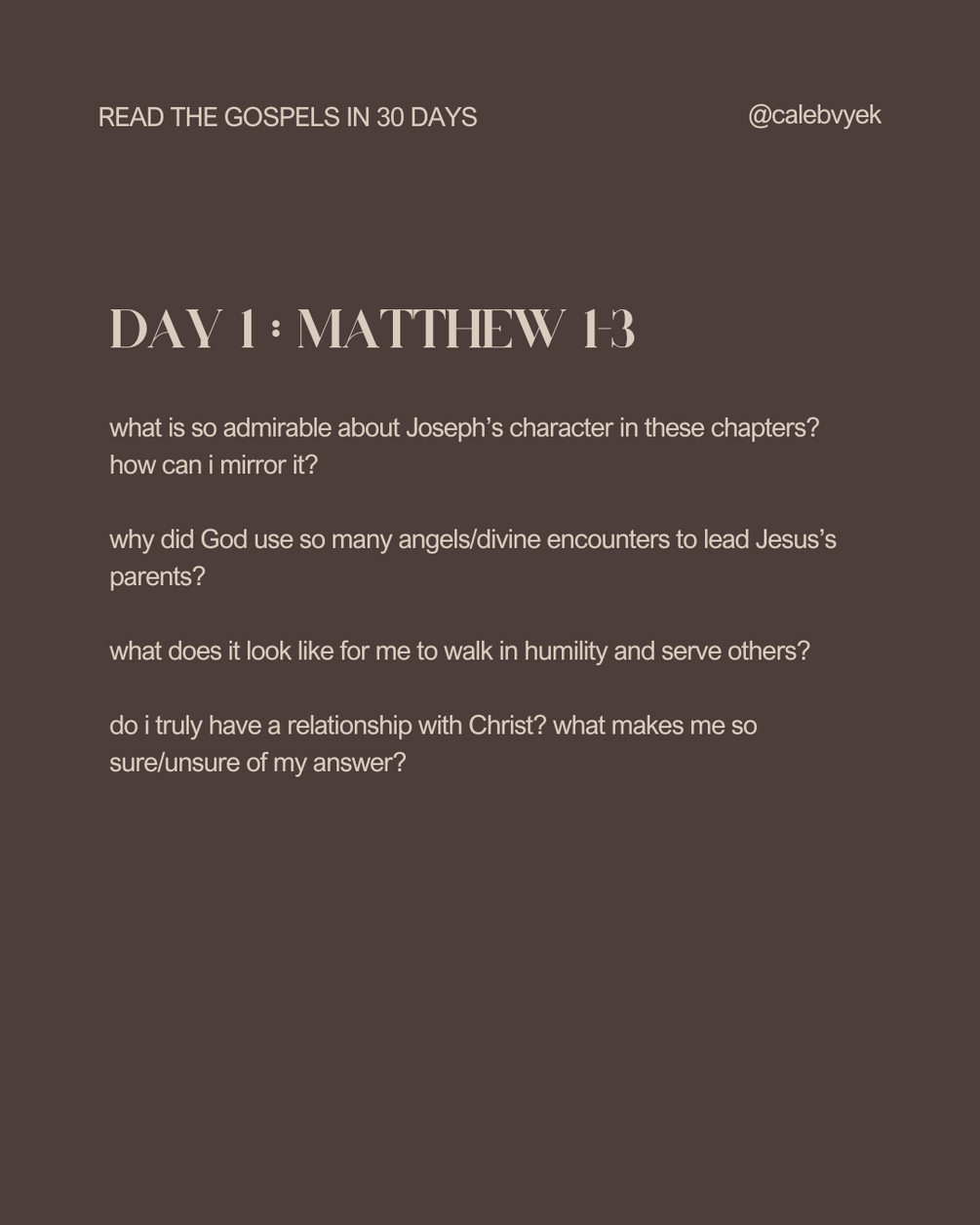 READ THE GOSPELS IN 30 DAYS

@calebvyek

DAY 1 : MATTHEW 1-3

what is so admirable about Joseph's character in these chapters? how can i mirror it?

why did God use so many angels/divine encounters to lead Jesus's parents?

what does it look like for me to walk in humility and serve others?

do i truly have a relationship with Christ? what makes me so sure/unsure of my answer?